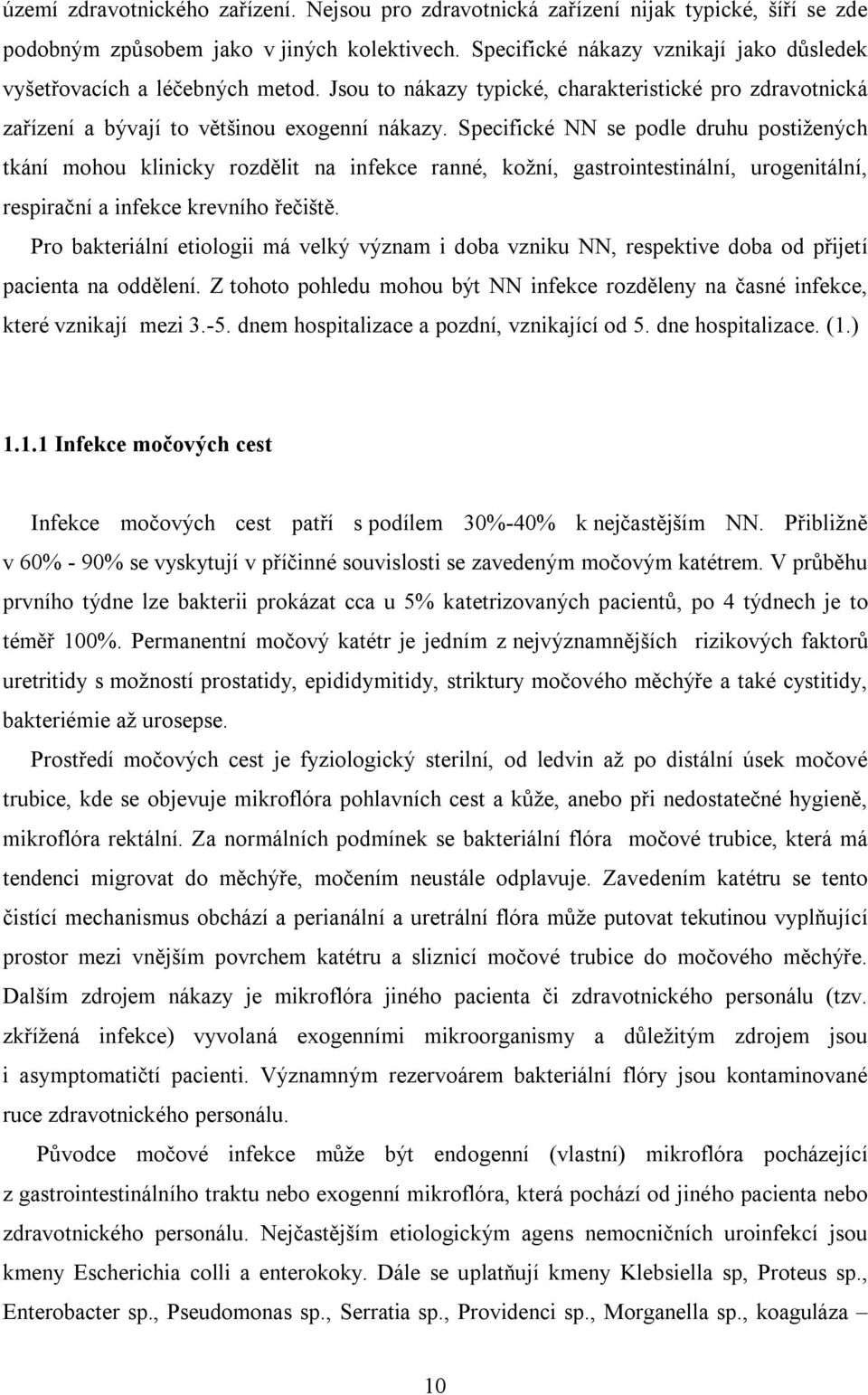 území zdravotnického zařízení. Nejsou pro zdravotnická zařízení nijak typické, šíří se zde podobným způsobem jako v jiných kolektivech. Specifické nákazy vznikají jako důsledek vyšetřovacích a léčebných metod. Jsou to nákazy typické, charakteristické pro zdravotnická zařízení a bývají to většinou exogenní nákazy. Specifické NN se podle druhu postižených tkání mohou klinicky rozdělit na infekce ranné, kožní, gastrointestinální, urogenitální, respirační a infekce krevního řečiště.

Pro bakteriální etiologii má velký význam i doba vzniku NN, respektive doba od přijetí pacienta na oddělení. Z tohoto pohledu mohou být NN infekce rozděleny na časné infekce, které vznikají mezi 3.-5. dnem hospitalizace a pozdní, vznikající od 5. dne hospitalizace. (1.)

1.1.1 Infekce močových cest

Infekce močových cest patří s podílem 30%-40% k nejčastějším NN. Přibližně v 60% - 90% se vyskytují v příčinné souvislosti se zavedeným močovým katétrem. V průběhu prvního týdne lze bakterii prokázat cca u 5% katetrizovaných pacientů, po 4 týdnech je to téměř 100%. Permanentní močový katétr je jedním z nejvýznamnějších rizikových faktorů uretritidy s možností prostatidy, epididymitidy, striktury močového měchýře a také cystitidy, bakteriémie až urosepse.

Prostředí močových cest je fyziologický sterilní, od ledvin až po distální úsek močové trubice, kde se objevuje mikroflóra pohlavních cest a kůže, anebo při nedostatečné hygieně, mikroflóra rektální. Za normálních podmínek se bakteriální flóra močové trubice, která má tendenci migrovat do měchýře, močením neustále odplavuje. Zavedením katétru se tento čistící mechanismus obchází a perianální a uretrální flóra může putovat tekutinou vyplňující prostor mezi vnějším povrchem katétru a sliznicí močové trubice do močového měchýře. Dalším zdrojem nákazy je mikroflóra jiného pacienta či zdravotnického personálu (tzv. zkřížená infekce) vyvolaná exogenními mikroorganismy a důležitým zdrojem jsou i asymptomatičtí pacienti. Významným rezervoárem bakteriální flóry jsou kontaminované ruce zdravotnického personálu.

Původce močové infekce může být endogenní (vlastní) mikroflóra pocházející z gastrointestinálního traktu nebo exogenní mikroflóra, která pochází od jiného pacienta nebo zdravotnického personálu. Nejčastějším etiologickým agens nemocničních uroinfekcí jsou kmeny Escherichia colli a enterokoky. Dále se uplatňují kmeny Klebsiella sp, Proteus sp., Enterobacter sp., Pseudomonas sp., Serratia sp., Providenci sp., Morganella sp., koaguláza –

10